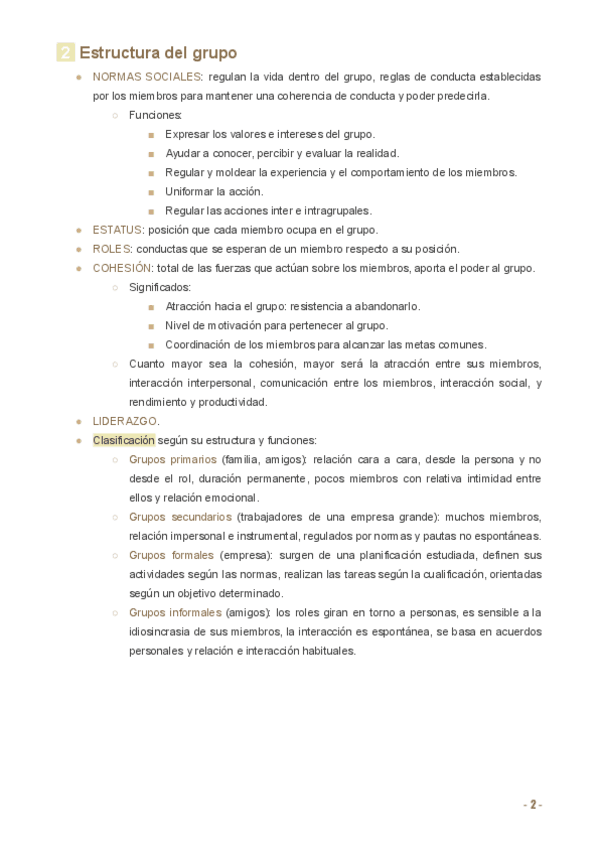 2 Estructura del grupo

- NORMAS SOCIALES: regulan la vida dentro del grupo, reglas de conducta establecidas por los miembros para mantener una coherencia de conducta y poder predecirla.
  - Funciones:
    - Expresar los valores e intereses del grupo.
    - Ayudar a conocer, percibir y evaluar la realidad.
    - Regular y moldear la experiencia y el comportamiento de los miembros.
    - Uniformar la acción.
    - Regular las acciones inter e intragrupales.
- ESTATUS: posición que cada miembro ocupa en el grupo.
- ROLES: conductas que se esperan de un miembro respecto a su posición.
- COHESIÓN: total de las fuerzas que actúan sobre los miembros, aporta el poder al grupo.
  - Significados:
    - Atracción hacia el grupo: resistencia a abandonarlo.
    - Nivel de motivación para pertenecer al grupo.
    - Coordinación de los miembros para alcanzar las metas comunes.
  - Cuanto mayor sea la cohesión, mayor será la atracción entre sus miembros, interacción interpersonal, comunicación entre los miembros, interacción social, y rendimiento y productividad.
- LIDERAZGO.
- Clasificación según su estructura y funciones:
  - Grupos primarios (familia, amigos): relación cara a cara, desde la persona y no desde el rol, duración permanente, pocos miembros con relativa intimidad entre ellos y relación emocional.
  - Grupos secundarios (trabajadores de una empresa grande): muchos miembros, relación impersonal e instrumental, regulados por normas y pautas no espontáneas.
  - Grupos formales (empresa): surgen de una planificación estudiada, definen sus actividades según las normas, realizan las tareas según la cualificación, orientadas según un objetivo determinado.
  - Grupos informales (amigos): los roles giran en torno a personas, es sensible a la idiosincrasia de sus miembros, la interacción es espontánea, se basa en acuerdos personales y relación e interacción habituales.

- 2 -